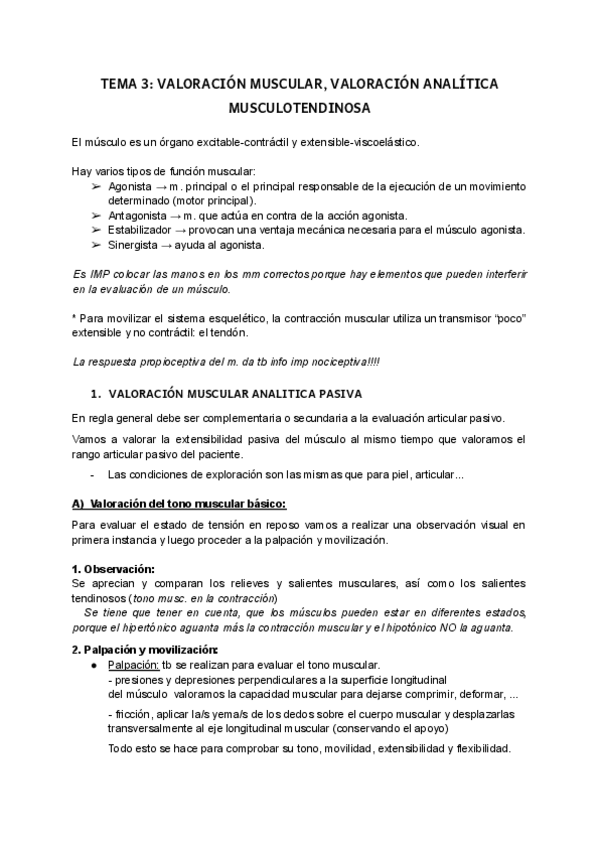 TEMA 3: VALORACIÓN MUSCULAR, VALORACIÓN ANALÍTICA MUSCULOTENDINOSA

El músculo es un órgano excitable-contráctil y extensible-viscoelástico.

Hay varios tipos de función muscular:
➢ Agonista → m. principal o el principal responsable de la ejecución de un movimiento determinado (motor principal).
➢ Antagonista → m. que actúa en contra de la acción agonista.
➢ Estabilizador → provocan una ventaja mecánica necesaria para el músculo agonista.
➢ Sinergista → ayuda al agonista.

Es IMP colocar las manos en los mm correctos porque hay elementos que pueden interferir en la evaluación de un músculo.

* Para movilizar el sistema esquelético, la contracción muscular utiliza un transmisor "poco" extensible y no contráctil: el tendón.

La respuesta propioceptiva del m. da tb info imp nociceptiva!!!!

1. VALORACIÓN MUSCULAR ANALITICA PASIVA

En regla general debe ser complementaria o secundaria a la evaluación articular pasivo.

Vamos a valorar la extensibilidad pasiva del músculo al mismo tiempo que valoramos el rango articular pasivo del paciente.

- Las condiciones de exploración son las mismas que para piel, articular...

A) Valoración del tono muscular básico:

Para evaluar el estado de tensión en reposo vamos a realizar una observación visual en primera instancia y luego proceder a la palpación y movilización.

1. Observación:
Se aprecian y comparan los relieves y salientes musculares, así como los salientes tendinosos (tono musc. en la contracción)
Se tiene que tener en cuenta, que los músculos pueden estar en diferentes estados, porque el hipertónico aguanta más la contracción muscular y el hipotónico NO la aguanta.

2. Palpación y movilización:
● Palpación: tb se realizan para evaluar el tono muscular.
- presiones y depresiones perpendiculares a la superficie longitudinal del músculo valoramos la capacidad muscular para dejarse comprimir, deformar, ...
- fricción, aplicar la/s yema/s de los dedos sobre el cuerpo muscular y desplazarlas transversalmente al eje longitudinal muscular (conservando el apoyo)
Todo esto se hace para comprobar su tono, movilidad, extensibilidad y flexibilidad.